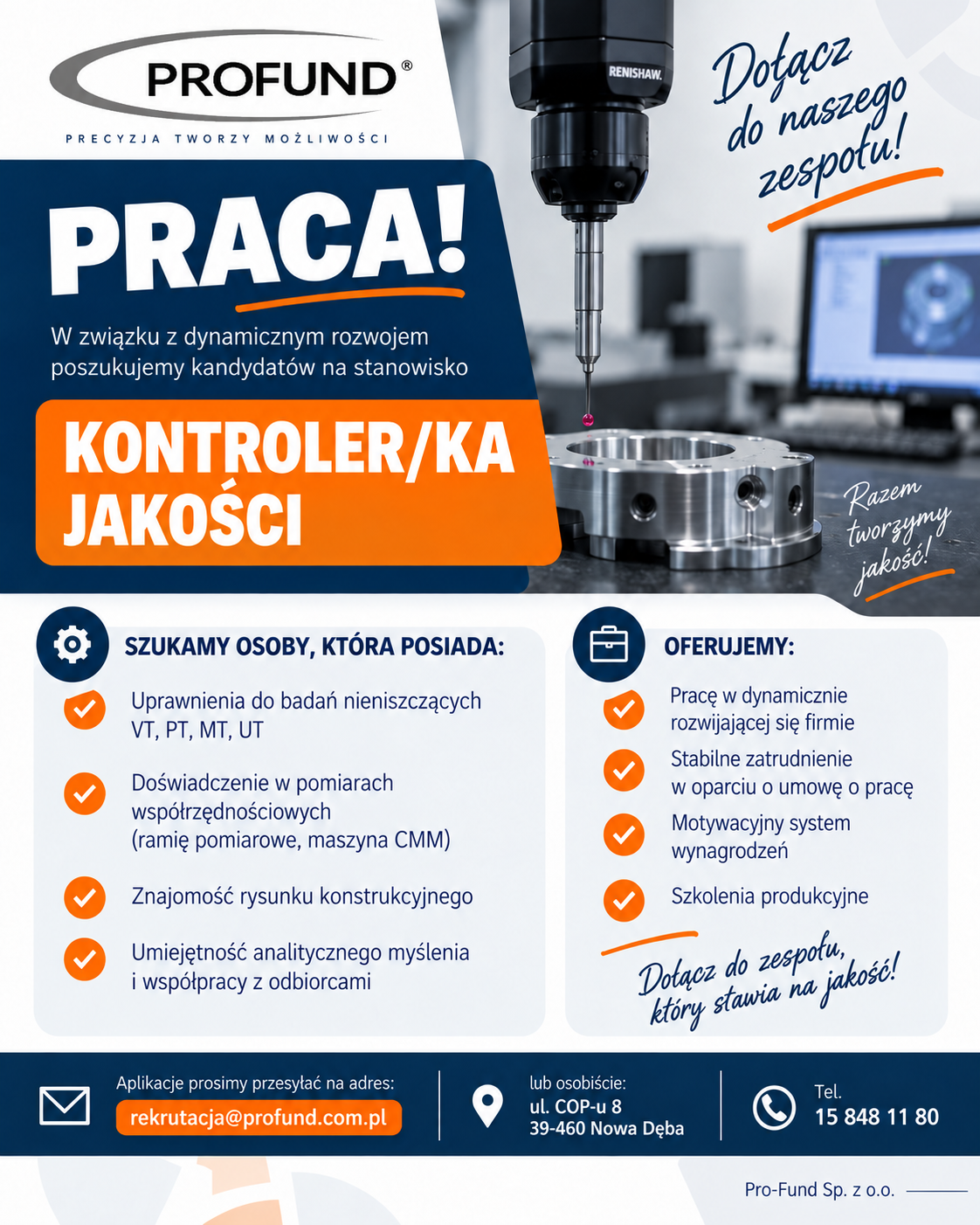 PROFUND®

PRECYZJA TWORZY MOŻLIWOŚCI

RENISHAW.

Dołącz do naszego zespołu!

PRACA!

W związku z dynamicznym rozwojem poszukujemy kandydatów na stanowisko

KONTROLER/KA JAKOŚCI

Razem tworzymy jakość!

SZUKAMY OSOBY, KTÓRA POSIADA:

Uprawnienia do badań nieniszczących VT, PT, MT, UT

Doświadczenie w pomiarach współrzędnościowych (ramię pomiarowe, maszyna CMM)

Znajomość rysunku konstrukcyjnego

Umiejętność analitycznego myślenia i współpracy z odbiorcami

OFERUJEMY:

Pracę w dynamicznie rozwijającej się firmie

Stabilne zatrudnienie w oparciu o umowę o pracę

Motywacyjny system wynagrodzeń

Szkolenia produkcyjne

Dołącz do zespołu, który stawia na jakość!

Aplikacje prosimy przesyłać na adres:
rekrutacja@profund.com.pl

lub osobiście:
ul. COP-u 8
39-460 Nowa Dęba

Tel.
15 848 11 80

Pro-Fund Sp. z o.o.